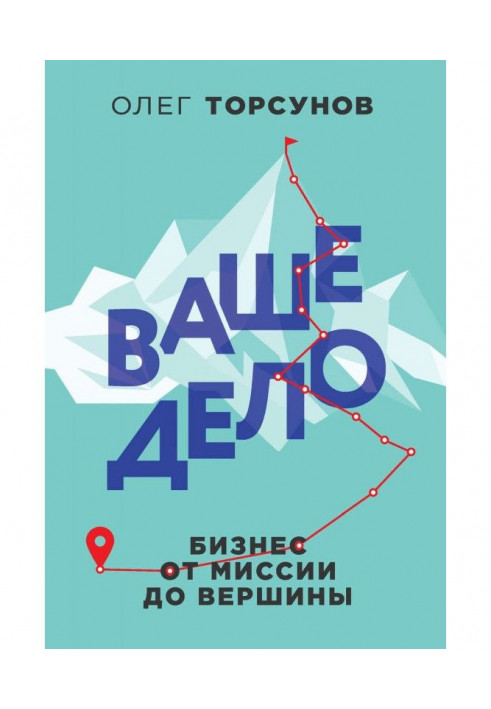 ОЛЕГ ТОРСУНОВ

ВАШЕ ДЕЛО

БИЗНЕС ОТ МИССИИ ДО ВЕРШИНЫ